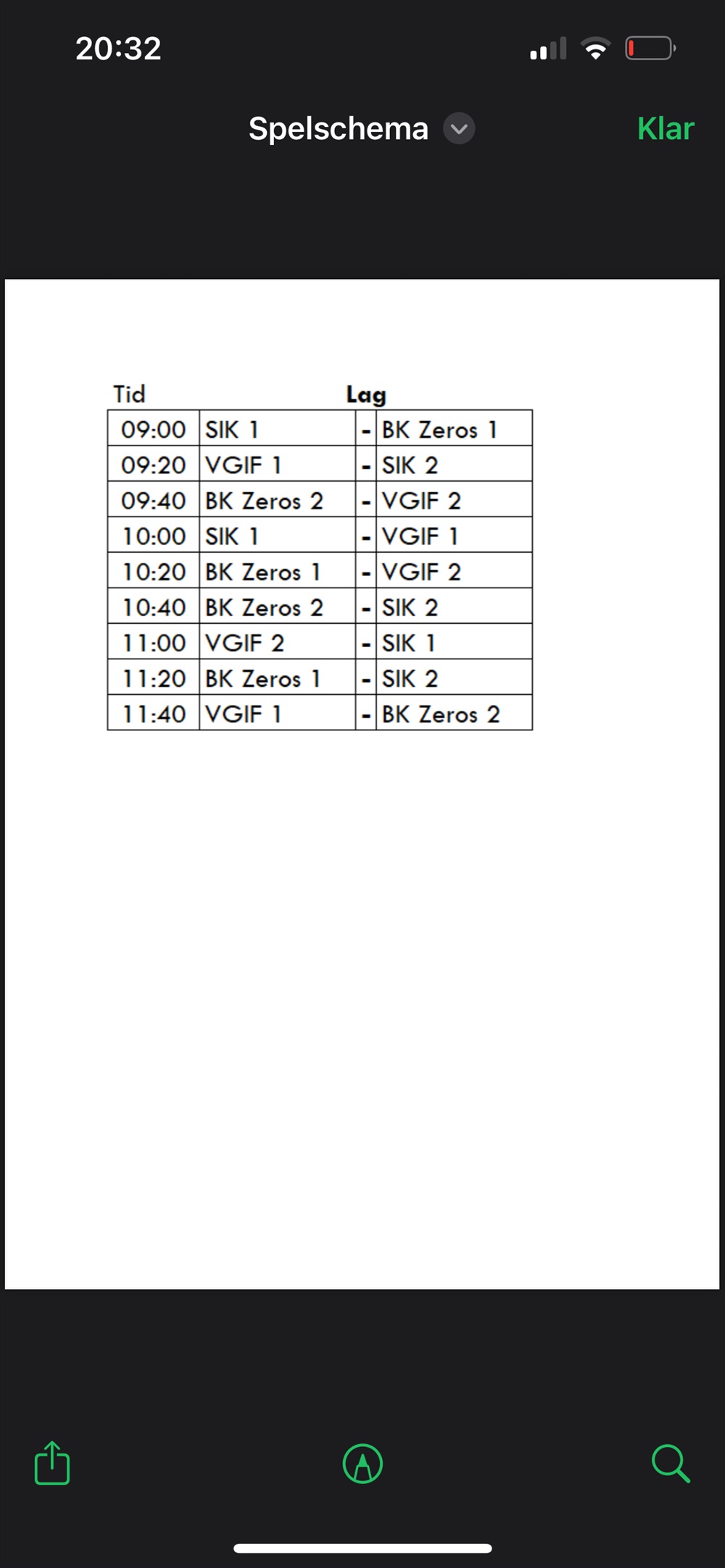 20:32

Spelschema

Klar

| Tid | Lag | | |
|---|---|---|---|
| 09:00 | SIK 1 | - | BK Zeros 1 |
| 09:20 | VGIF 1 | - | SIK 2 |
| 09:40 | BK Zeros 2 | - | VGIF 2 |
| 10:00 | SIK 1 | - | VGIF 1 |
| 10:20 | BK Zeros 1 | - | VGIF 2 |
| 10:40 | BK Zeros 2 | - | SIK 2 |
| 11:00 | VGIF 2 | - | SIK 1 |
| 11:20 | BK Zeros 1 | - | SIK 2 |
| 11:40 | VGIF 1 | - | BK Zeros 2 |